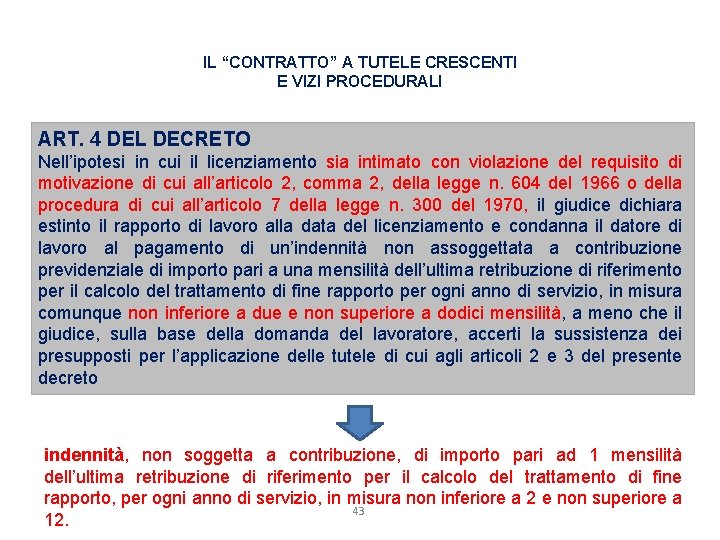 IL “CONTRATTO” A TUTELE CRESCENTI
E VIZI PROCEDURALI

ART. 4 DEL DECRETO
Nell’ipotesi in cui il licenziamento sia intimato con violazione del requisito di motivazione di cui all’articolo 2, comma 2, della legge n. 604 del 1966 o della procedura di cui all’articolo 7 della legge n. 300 del 1970, il giudice dichiara estinto il rapporto di lavoro alla data del licenziamento e condanna il datore di lavoro al pagamento di un’indennità non assoggettata a contribuzione previdenziale di importo pari a una mensilità dell’ultima retribuzione di riferimento per il calcolo del trattamento di fine rapporto per ogni anno di servizio, in misura comunque non inferiore a due e non superiore a dodici mensilità, a meno che il giudice, sulla base della domanda del lavoratore, accerti la sussistenza dei presupposti per l’applicazione delle tutele di cui agli articoli 2 e 3 del presente decreto

indennità, non soggetta a contribuzione, di importo pari ad 1 mensilità dell’ultima retribuzione di riferimento per il calcolo del trattamento di fine rapporto, per ogni anno di servizio, in misura non inferiore a 2 e non superiore a 12.

43